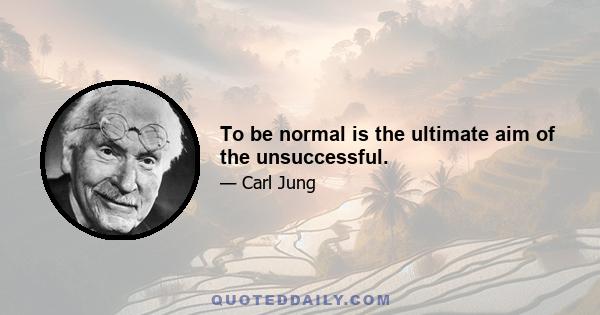 To be normal is the ultimate aim of the unsuccessful.

— Carl Jung

QUOTEDDAILY.COM